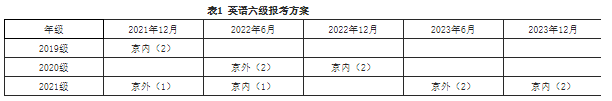 表1 英语六级报考方案

| 年级 | 2021年12月 | 2022年6月 | 2022年12月 | 2023年6月 | 2023年12月 |
|---|---|---|---|---|---|
| 2019级 | 京内（2） | | | | |
| 2020级 | | 京外（2） | 京内（2） | | |
| 2021级 | 京外（1） | 京内（1） | | 京外（2） | 京内（2） |